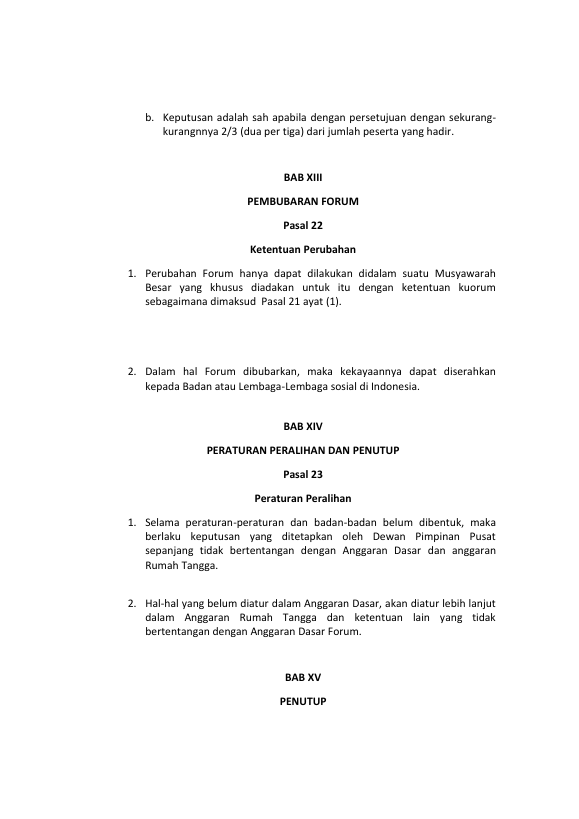 b. Keputusan adalah sah apabila dengan persetujuan dengan sekurang-kurangnnya 2/3 (dua per tiga) dari jumlah peserta yang hadir.

BAB XIII

PEMBUBARAN FORUM

Pasal 22

Ketentuan Perubahan

1. Perubahan Forum hanya dapat dilakukan didalam suatu Musyawarah Besar yang khusus diadakan untuk itu dengan ketentuan kuorum sebagaimana dimaksud Pasal 21 ayat (1).

2. Dalam hal Forum dibubarkan, maka kekayaannya dapat diserahkan kepada Badan atau Lembaga-Lembaga sosial di Indonesia.

BAB XIV

PERATURAN PERALIHAN DAN PENUTUP

Pasal 23

Peraturan Peralihan

1. Selama peraturan-peraturan dan badan-badan belum dibentuk, maka berlaku keputusan yang ditetapkan oleh Dewan Pimpinan Pusat sepanjang tidak bertentangan dengan Anggaran Dasar dan anggaran Rumah Tangga.

2. Hal-hal yang belum diatur dalam Anggaran Dasar, akan diatur lebih lanjut dalam Anggaran Rumah Tangga dan ketentuan lain yang tidak bertentangan dengan Anggaran Dasar Forum.

BAB XV

PENUTUP